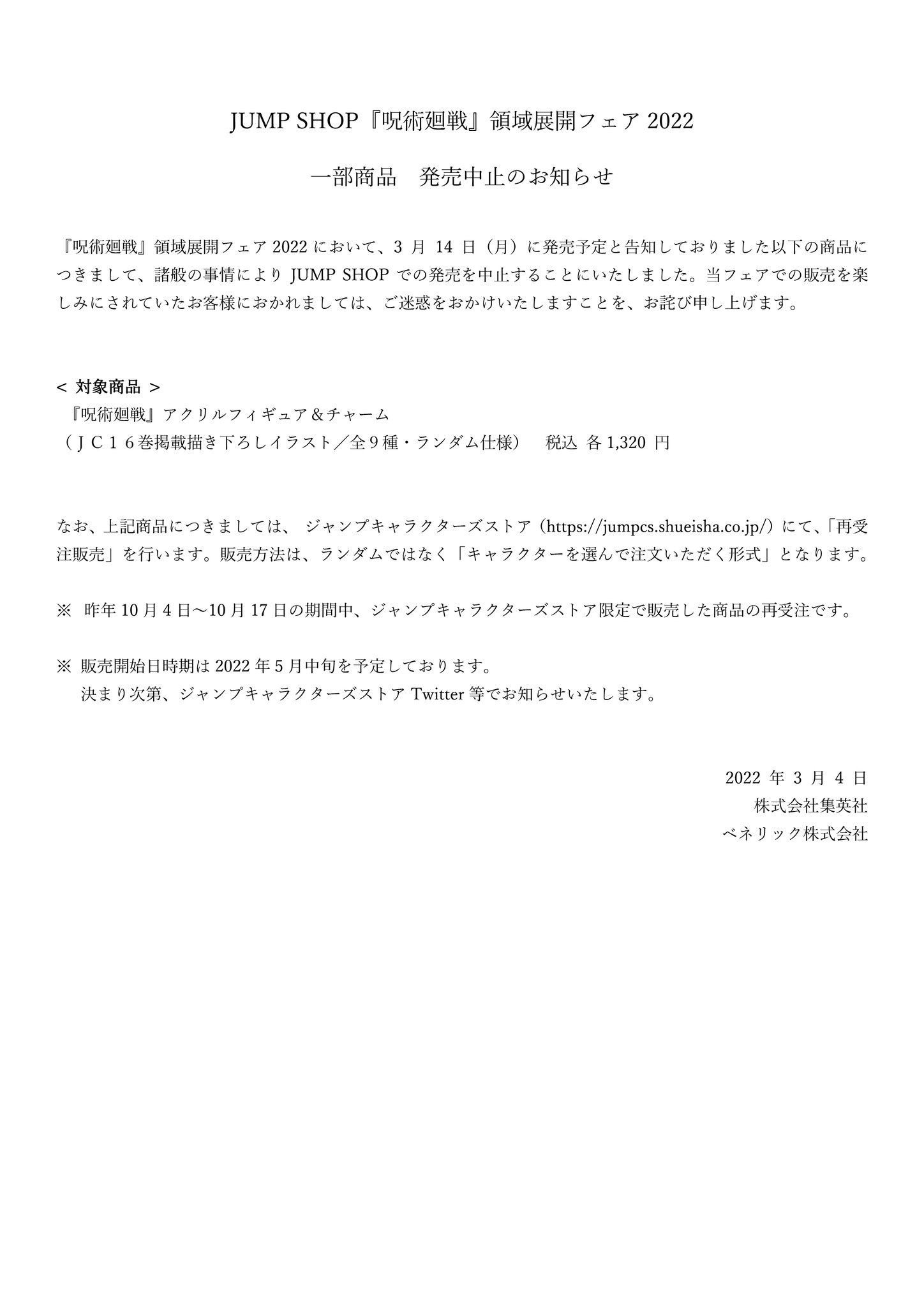 JUMP SHOP『呪術廻戦』領域展開フェア 2022

一部商品　発売中止のお知らせ

『呪術廻戦』領域展開フェア 2022 において、3 月 14 日（月）に発売予定と告知しておりました以下の商品につきまして、諸般の事情により JUMP SHOP での発売を中止することにいたしました。当フェアでの販売を楽しみにされていたお客様におかれましては、ご迷惑をおかけいたしますことを、お詫び申し上げます。

< 対象商品 >
『呪術廻戦』アクリルフィギュア＆チャーム
（ＪＣ１６巻掲載描き下ろしイラスト／全９種・ランダム仕様）　税込 各 1,320 円

なお、上記商品につきましては、 ジャンプキャラクターズストア（https://jumpcs.shueisha.co.jp/）にて、「再受注販売」を行います。販売方法は、ランダムではなく「キャラクターを選んで注文いただく形式」となります。

※ 昨年 10 月 4 日～10 月 17 日の期間中、ジャンプキャラクターズストア限定で販売した商品の再受注です。

※ 販売開始日時期は 2022 年 5 月中旬を予定しております。
決まり次第、ジャンプキャラクターズストア Twitter 等でお知らせいたします。

2022 年 3 月 4 日
株式会社集英社
ベネリック株式会社